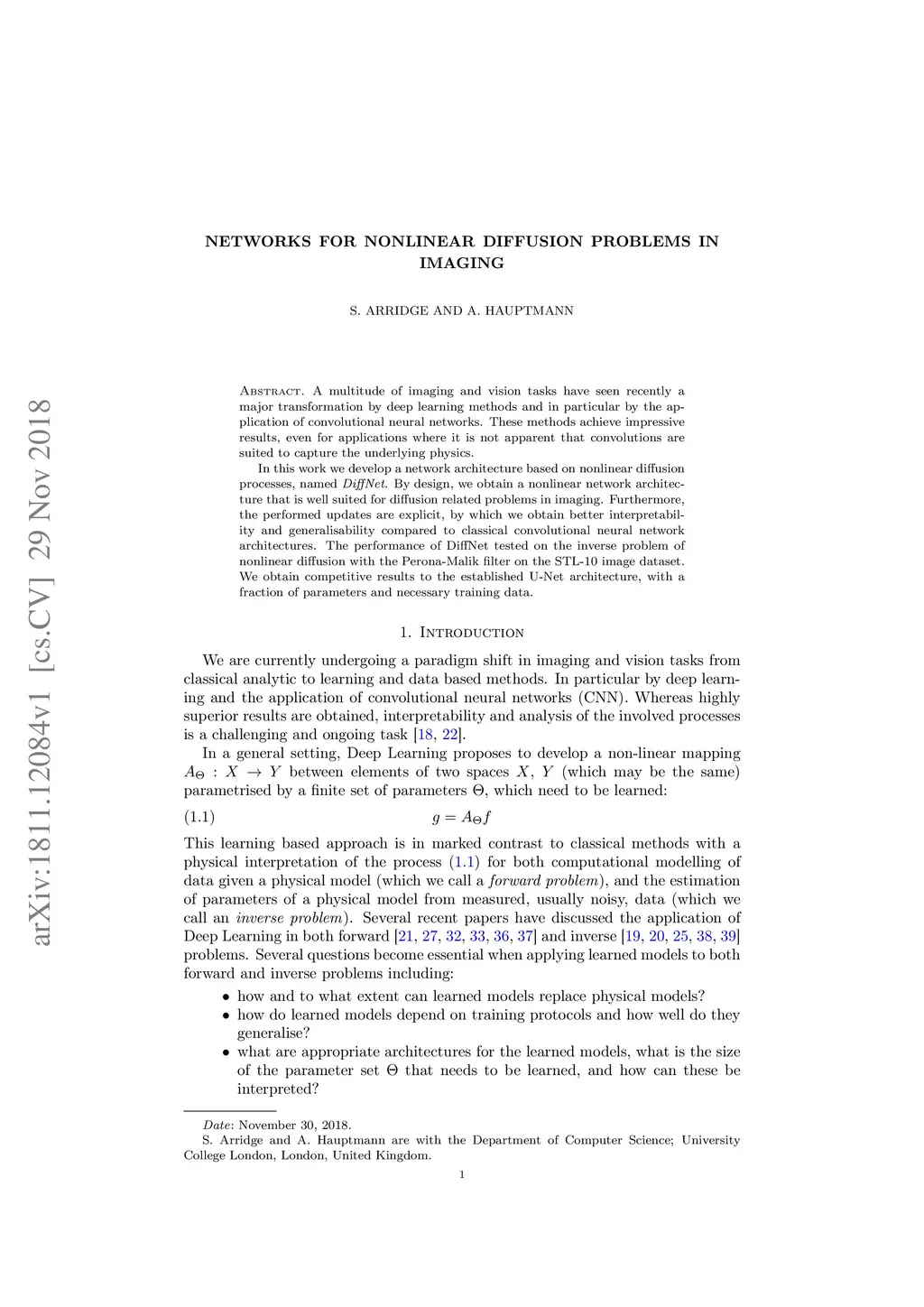 arXiv:1811.12084v1 [cs.CV] 29 Nov 2018

NETWORKS FOR NONLINEAR DIFFUSION PROBLEMS IN IMAGING

S. ARRIDGE AND A. HAUPTMANN

Abstract. A multitude of imaging and vision tasks have seen recently a major transformation by deep learning methods and in particular by the application of convolutional neural networks. These methods achieve impressive results, even for applications where it is not apparent that convolutions are suited to capture the underlying physics.

In this work we develop a network architecture based on nonlinear diffusion processes, named DiffNet. By design, we obtain a nonlinear network architecture that is well suited for diffusion related problems in imaging. Furthermore, the performed updates are explicit, by which we obtain better interpretability and generalisability compared to classical convolutional neural network architectures. The performance of DiffNet tested on the inverse problem of nonlinear diffusion with the Perona-Malik filter on the STL-10 image dataset. We obtain competitive results to the established U-Net architecture, with a fraction of parameters and necessary training data.

1. Introduction

We are currently undergoing a paradigm shift in imaging and vision tasks from classical analytic to learning and data based methods. In particular by deep learning and the application of convolutional neural networks (CNN). Whereas highly superior results are obtained, interpretability and analysis of the involved processes is a challenging and ongoing task [18, 22].

In a general setting, Deep Learning proposes to develop a non-linear mapping $A_\Theta : X \to Y$ between elements of two spaces $X$, $Y$ (which may be the same) parametrised by a finite set of parameters $\Theta$, which need to be learned:

(1.1) $g = A_\Theta f$

This learning based approach is in marked contrast to classical methods with a physical interpretation of the process (1.1) for both computational modelling of data given a physical model (which we call a forward problem), and the estimation of parameters of a physical model from measured, usually noisy, data (which we call an inverse problem). Several recent papers have discussed the application of Deep Learning in both forward [21, 27, 32, 33, 36, 37] and inverse [19, 20, 25, 38, 39] problems. Several questions become essential when applying learned models to both forward and inverse problems including:

• how and to what extent can learned models replace physical models?
• how do learned models depend on training protocols and how well do they generalise?
• what are appropriate architectures for the learned models, what is the size of the parameter set $\Theta$ that needs to be learned, and how can these be interpreted?

Date: November 30, 2018.
S. Arridge and A. Hauptmann are with the Department of Computer Science; University College London, London, United Kingdom.

1